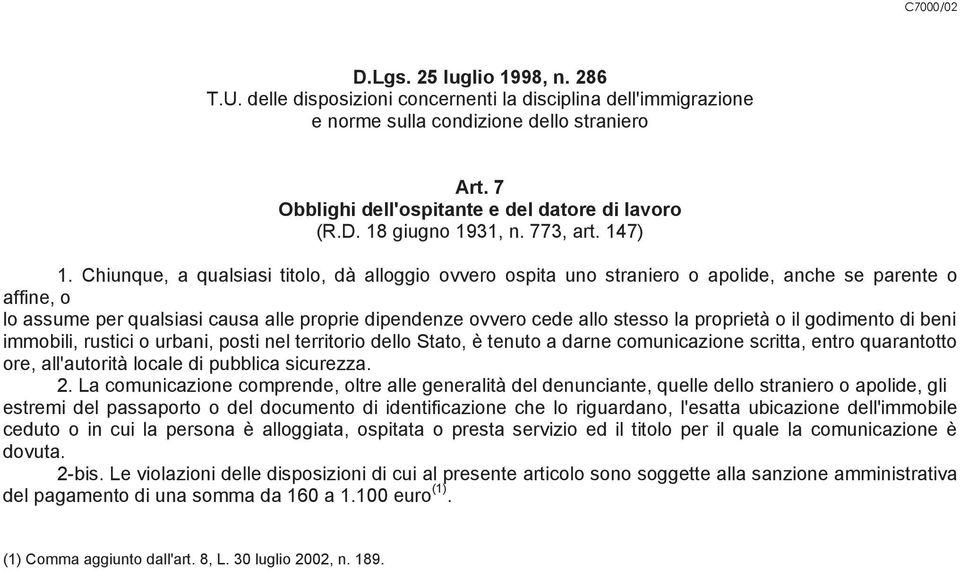 C7000/02

D.Lgs. 25 luglio 1998, n. 286
T.U. delle disposizioni concernenti la disciplina dell'immigrazione e norme sulla condizione dello straniero

Art. 7
Obblighi dell'ospitante e del datore di lavoro
(R.D. 18 giugno 1931, n. 773, art. 147)

1. Chiunque, a qualsiasi titolo, dà alloggio ovvero ospita uno straniero o apolide, anche se parente o affine, o
lo assume per qualsiasi causa alle proprie dipendenze ovvero cede allo stesso la proprietà o il godimento di beni immobili, rustici o urbani, posti nel territorio dello Stato, è tenuto a darne comunicazione scritta, entro quarantotto ore, all'autorità locale di pubblica sicurezza.

2. La comunicazione comprende, oltre alle generalità del denunciante, quelle dello straniero o apolide, gli estremi del passaporto o del documento di identificazione che lo riguardano, l'esatta ubicazione dell'immobile ceduto o in cui la persona è alloggiata, ospitata o presta servizio ed il titolo per il quale la comunicazione è dovuta.

2-bis. Le violazioni delle disposizioni di cui al presente articolo sono soggette alla sanzione amministrativa del pagamento di una somma da 160 a 1.100 euro$^{(1)}$.

(1) Comma aggiunto dall'art. 8, L. 30 luglio 2002, n. 189.